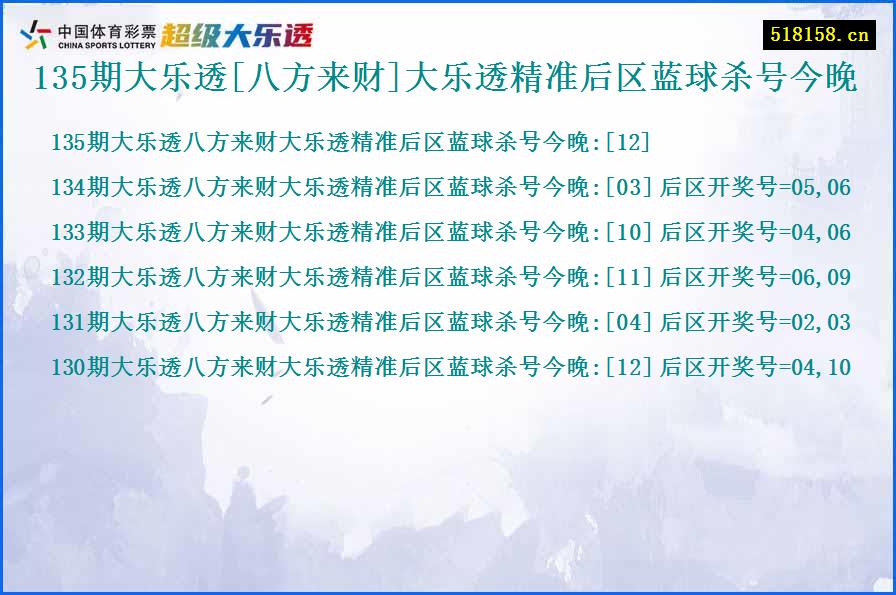 中国体育彩票
CHINA SPORTS LOTTERY
超级大乐透

518158.cn

135期大乐透[八方来财]大乐透精准后区蓝球杀号今晚

135期大乐透八方来财大乐透精准后区蓝球杀号今晚:[12]

134期大乐透八方来财大乐透精准后区蓝球杀号今晚:[03] 后区开奖号=05,06

133期大乐透八方来财大乐透精准后区蓝球杀号今晚:[10] 后区开奖号=04,06

132期大乐透八方来财大乐透精准后区蓝球杀号今晚:[11] 后区开奖号=06,09

131期大乐透八方来财大乐透精准后区蓝球杀号今晚:[04] 后区开奖号=02,03

130期大乐透八方来财大乐透精准后区蓝球杀号今晚:[12] 后区开奖号=04,10